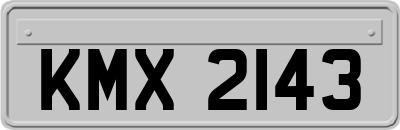 KMX 2143